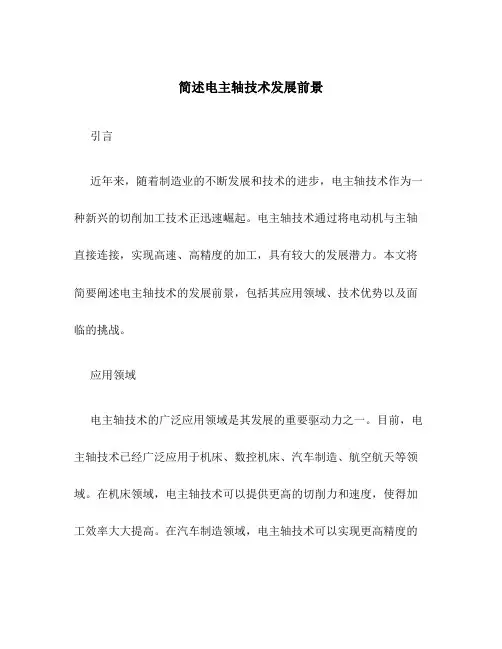 简述电主轴技术发展前景

引言

近年来，随着制造业的不断发展和技术的进步，电主轴技术作为一种新兴的切削加工技术正迅速崛起。电主轴技术通过将电动机与主轴直接连接，实现高速、高精度的加工，具有较大的发展潜力。本文将简要阐述电主轴技术的发展前景，包括其应用领域、技术优势以及面临的挑战。

应用领域

电主轴技术的广泛应用领域是其发展的重要驱动力之一。目前，电主轴技术已经广泛应用于机床、数控机床、汽车制造、航空航天等领域。在机床领域，电主轴技术可以提供更高的切削力和速度，使得加工效率大大提高。在汽车制造领域，电主轴技术可以实现更高精度的